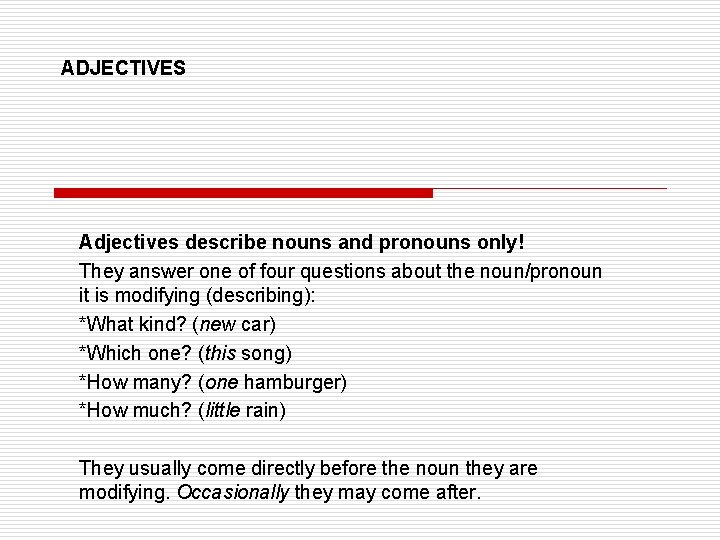 ADJECTIVES

Adjectives describe nouns and pronouns only!

They answer one of four questions about the noun/pronoun it is modifying (describing):

*What kind? (new car)

*Which one? (this song)

*How many? (one hamburger)

*How much? (little rain)

They usually come directly before the noun they are modifying. Occasionally they may come after.